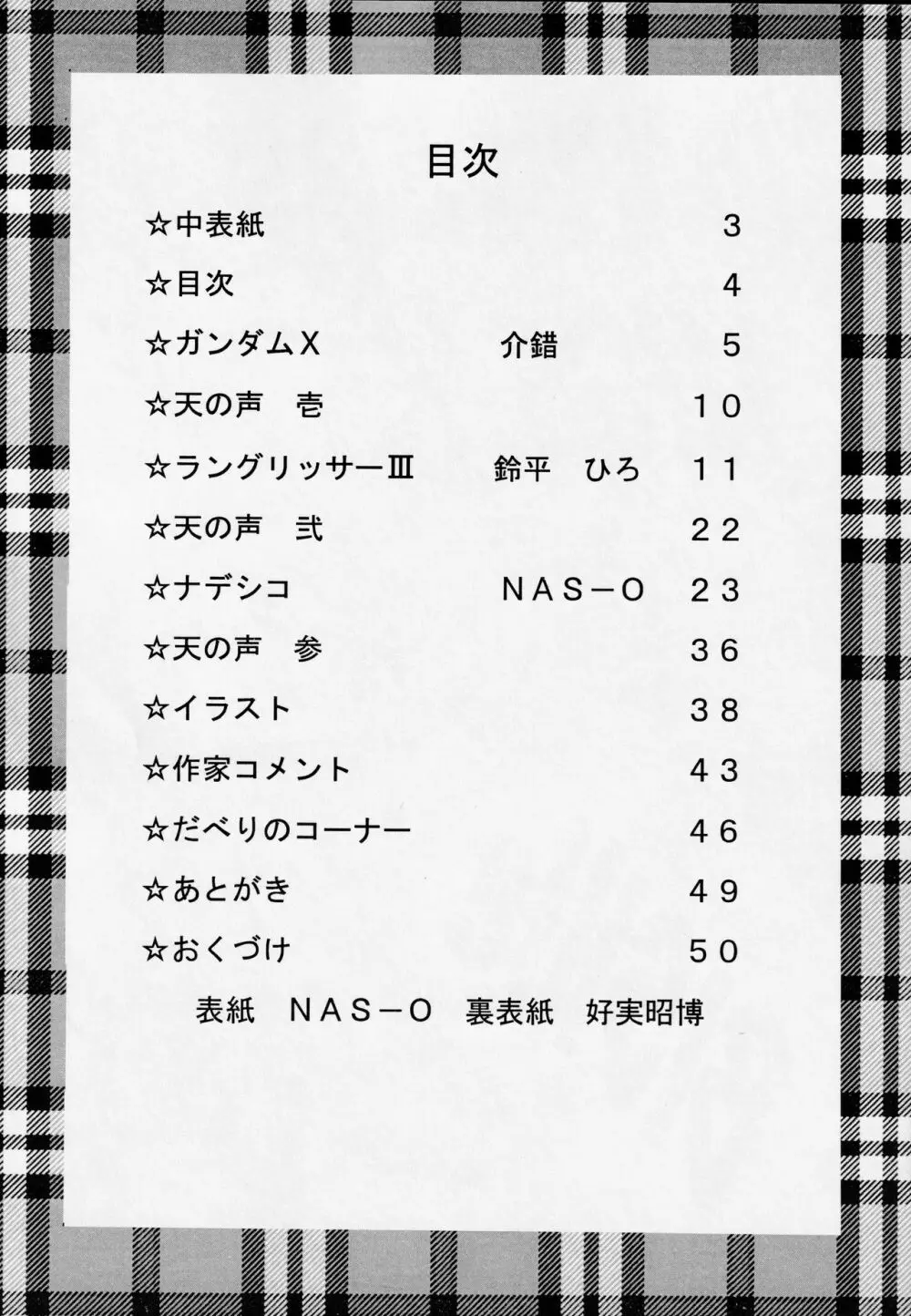 目次

☆中表紙 3

☆目次 4

☆ガンダムX 介錯 5

☆天の声　壱 10

☆ラングリッサーⅢ 鈴平　ひろ 11

☆天の声　弐 22

☆ナデシコ NAS－O 23

☆天の声　参 36

☆イラスト 38

☆作家コメント 43

☆だべりのコーナー 46

☆あとがき 49

☆おくづけ 50

表紙　NAS－O　裏表紙　好実昭博